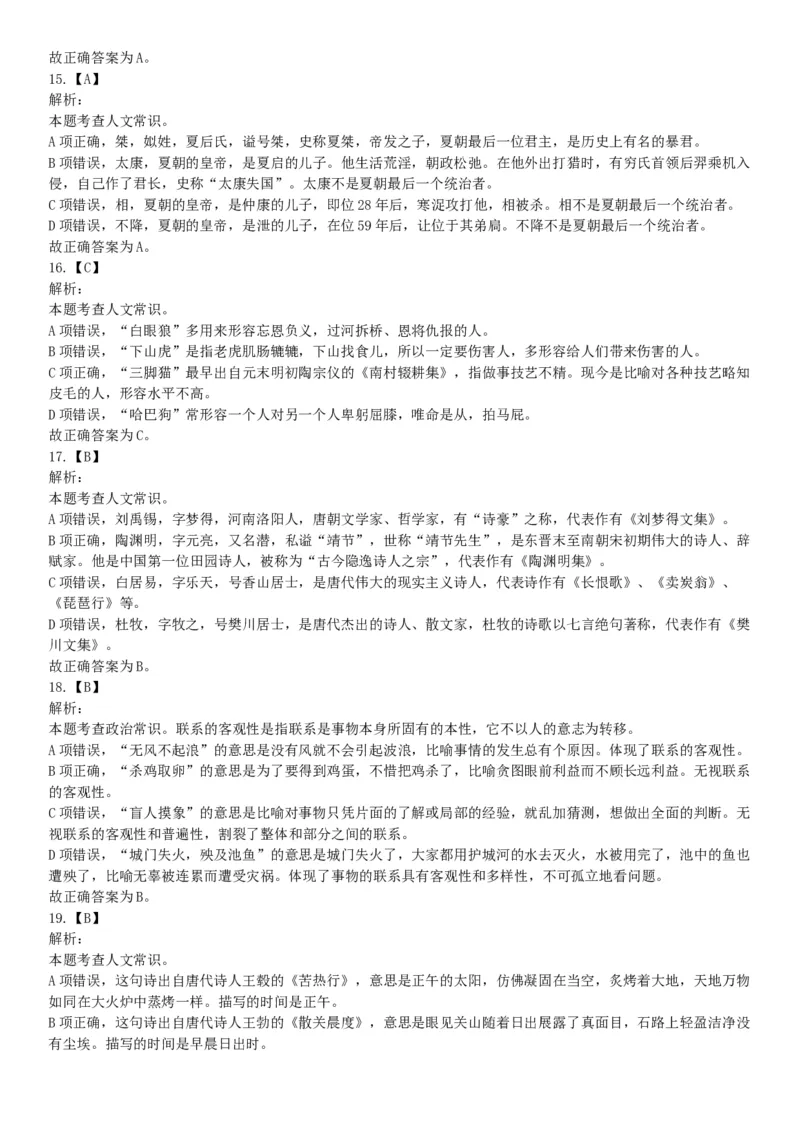 故正确答案为A。
15.【A】
解析：
本题考查人文常识。
A项正确，桀，姒姓，夏后氏，谥号桀，史称夏桀，帝发之子，夏朝最后一位君主，是历史上有名的暴君。
B项错误，太康，夏朝的皇帝，是夏启的儿子。他生活荒淫，朝政松弛。在他外出打猎时，有穷氏首领后羿乘机入侵，自己作了君长，史称“太康失国”。太康不是夏朝最后一个统治者。
C项错误，相，夏朝的皇帝，是仲康的儿子，即位28年后，寒浞攻打他，相被杀。相不是夏朝最后一个统治者。
D项错误，不降，夏朝的皇帝，是泄的儿子，在位59年后，让位于其弟扃。不降不是夏朝最后一个统治者。
故正确答案为A。
16.【C】
解析：
本题考查人文常识。
A项错误，“白眼狼”多用来形容忘恩负义，过河拆桥、恩将仇报的人。
B项错误，“下山虎”是指老虎肌肠辘辘，下山找食儿，所以一定要伤害人，多形容给人们带来伤害的人。
C项正确，“三脚猫”最早出自元末明初陶宗仪的《南村辍耕集》，指做事技艺不精。现今是比喻对各种技艺略知皮毛的人，形容水平不高。
D项错误，“哈巴狗”常形容一个人对另一个人卑躬屈膝，唯命是从，拍马屁。
故正确答案为C。
17.【B】
解析：
本题考查人文常识。
A项错误，刘禹锡，字梦得，河南洛阳人，唐朝文学家、哲学家，有“诗豪”之称，代表作有《刘梦得文集》。
B项正确，陶渊明，字元亮，又名潜，私谥“靖节”，世称“靖节先生”，是东晋末至南朝宋初期伟大的诗人、辞赋家。他是中国第一位田园诗人，被称为“古今隐逸诗人之宗”，代表作有《陶渊明集》。
C项错误，白居易，字乐天，号香山居士，是唐代伟大的现实主义诗人，代表诗作有《长恨歌》、《卖炭翁》、《琵琶行》等。
D项错误，杜牧，字牧之，号樊川居士，是唐代杰出的诗人、散文家，杜牧的诗歌以七言绝句著称，代表作有《樊川文集》。
故正确答案为B。
18.【B】
解析：
本题考查政治常识。联系的客观性是指联系是事物本身所固有的本性，它不以人的意志为转移。
A项错误，“无风不起浪”的意思是没有风就不会引起波浪，比喻事情的发生总有个原因。体现了联系的客观性。
B项正确，“杀鸡取卵”的意思是为了要得到鸡蛋，不惜把鸡杀了，比喻贪图眼前利益而不顾长远利益。无视联系的客观性。
C项错误，“盲人摸象”的意思是比喻对事物只凭片面的了解或局部的经验，就乱加猜测，想做出全面的判断。无视联系的客观性和普遍性，割裂了整体和部分之间的联系。
D项错误，“城门失火，殃及池鱼”的意思是城门失火了，大家都用护城河的水去灭火，水被用完了，池中的鱼也遭殃了，比喻无辜被连累而遭受灾祸。体现了事物的联系具有客观性和多样性，不可孤立地看问题。
故正确答案为B。
19.【B】
解析：
本题考查人文常识。
A项错误，这句诗出自唐代诗人王毂的《苦热行》，意思是正午的太阳，仿佛凝固在当空，炙烤着大地，天地万物如同在大火炉中蒸烤一样。描写的时间是正午。
B项正确，这句诗出自唐代诗人王勃的《散关晨度》，意思是眼见关山随着日出展露了真面目，石路上轻盈洁净没有尘埃。描写的时间是早晨日出时。